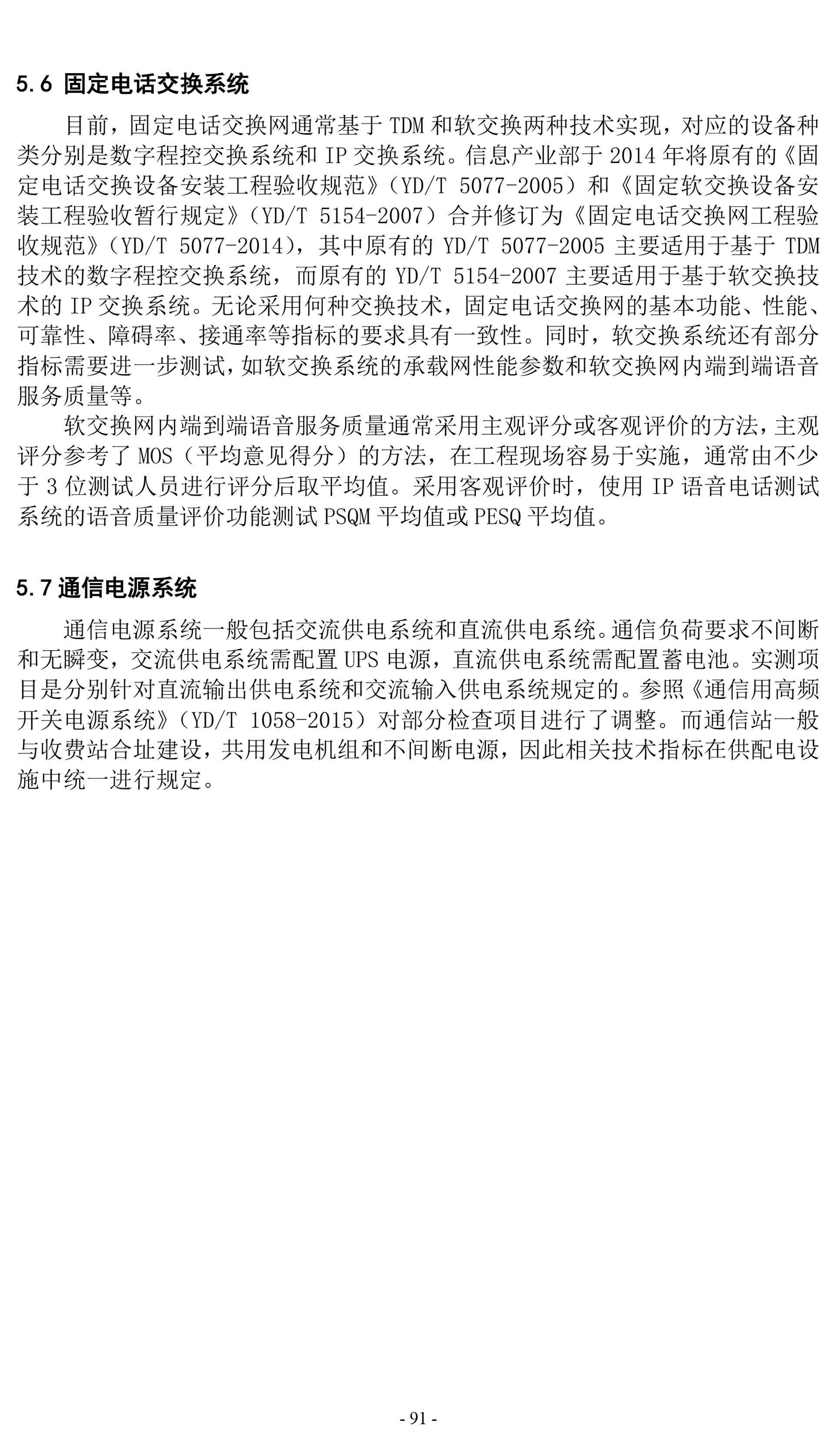 5.6 固定电话交换系统

目前，固定电话交换网通常基于 TDM 和软交换两种技术实现，对应的设备种类分别是数字程控交换系统和 IP 交换系统。信息产业部于 2014 年将原有的《固定电话交换设备安装工程验收规范》（YD/T 5077-2005）和《固定软交换设备安装工程验收暂行规定》（YD/T 5154-2007）合并修订为《固定电话交换网工程验收规范》（YD/T 5077-2014），其中原有的 YD/T 5077-2005 主要适用于基于 TDM 技术的数字程控交换系统，而原有的 YD/T 5154-2007 主要适用于基于软交换技术的 IP 交换系统。无论采用何种交换技术，固定电话交换网的基本功能、性能、可靠性、障碍率、接通率等指标的要求具有一致性。同时，软交换系统还有部分指标需要进一步测试，如软交换系统的承载网性能参数和软交换网内端到端语音服务质量等。

软交换网内端到端语音服务质量通常采用主观评分或客观评价的方法，主观评分参考了 MOS（平均意见得分）的方法，在工程现场容易于实施，通常由不少于 3 位测试人员进行评分后取平均值。采用客观评价时，使用 IP 语音电话测试系统的语音质量评价功能测试 PSQM 平均值或 PESQ 平均值。

5.7 通信电源系统

通信电源系统一般包括交流供电系统和直流供电系统。通信负荷要求不间断和无瞬变，交流供电系统需配置 UPS 电源，直流供电系统需配置蓄电池。实测项目是分别针对直流输出供电系统和交流输入供电系统规定的。参照《通信用高频开关电源系统》（YD/T 1058-2015）对部分检查项目进行了调整。而通信站一般与收费站合址建设，共用发电机组和不间断电源，因此相关技术指标在供配电设施中统一进行规定。

- 91 -